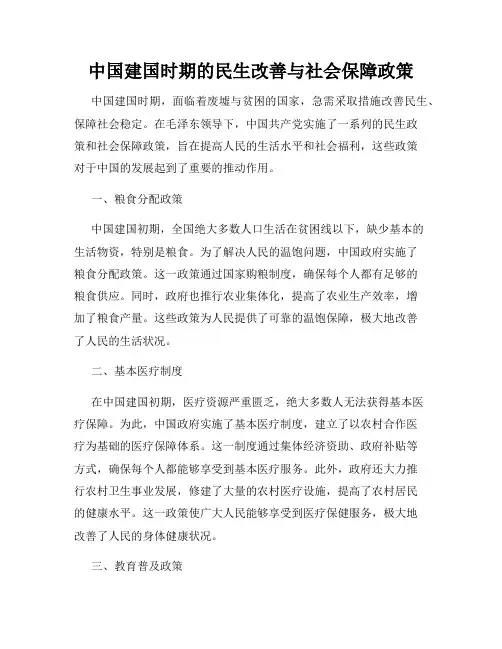 中国建国时期的民生改善与社会保障政策

中国建国时期，面临着废墟与贫困的国家，急需采取措施改善民生、保障社会稳定。在毛泽东领导下，中国共产党实施了一系列的民生政策和社会保障政策，旨在提高人民的生活水平和社会福利，这些政策对于中国的发展起到了重要的推动作用。

一、粮食分配政策

中国建国初期，全国绝大多数人口生活在贫困线以下，缺少基本的生活物资，特别是粮食。为了解决人民的温饱问题，中国政府实施了粮食分配政策。这一政策通过国家购粮制度，确保每个人都有足够的粮食供应。同时，政府也推行农业集体化，提高了农业生产效率，增加了粮食产量。这些政策为人民提供了可靠的温饱保障，极大地改善了人民的生活状况。

二、基本医疗制度

在中国建国初期，医疗资源严重匮乏，绝大多数人无法获得基本医疗保障。为此，中国政府实施了基本医疗制度，建立了以农村合作医疗为基础的医疗保障体系。这一制度通过集体经济资助、政府补贴等方式，确保每个人都能够享受到基本医疗服务。此外，政府还大力推行农村卫生事业发展，修建了大量的农村医疗设施，提高了农村居民的健康水平。这一政策使广大人民能够享受到医疗保健服务，极大地改善了人民的身体健康状况。

三、教育普及政策